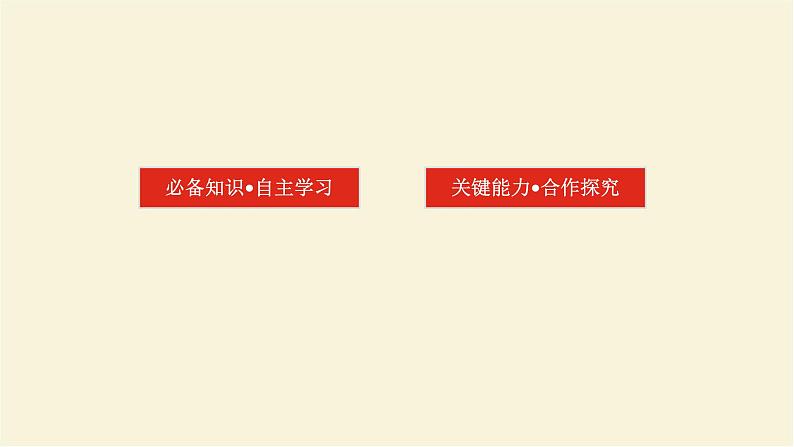 必备知识•自主学习

关键能力•合作探究